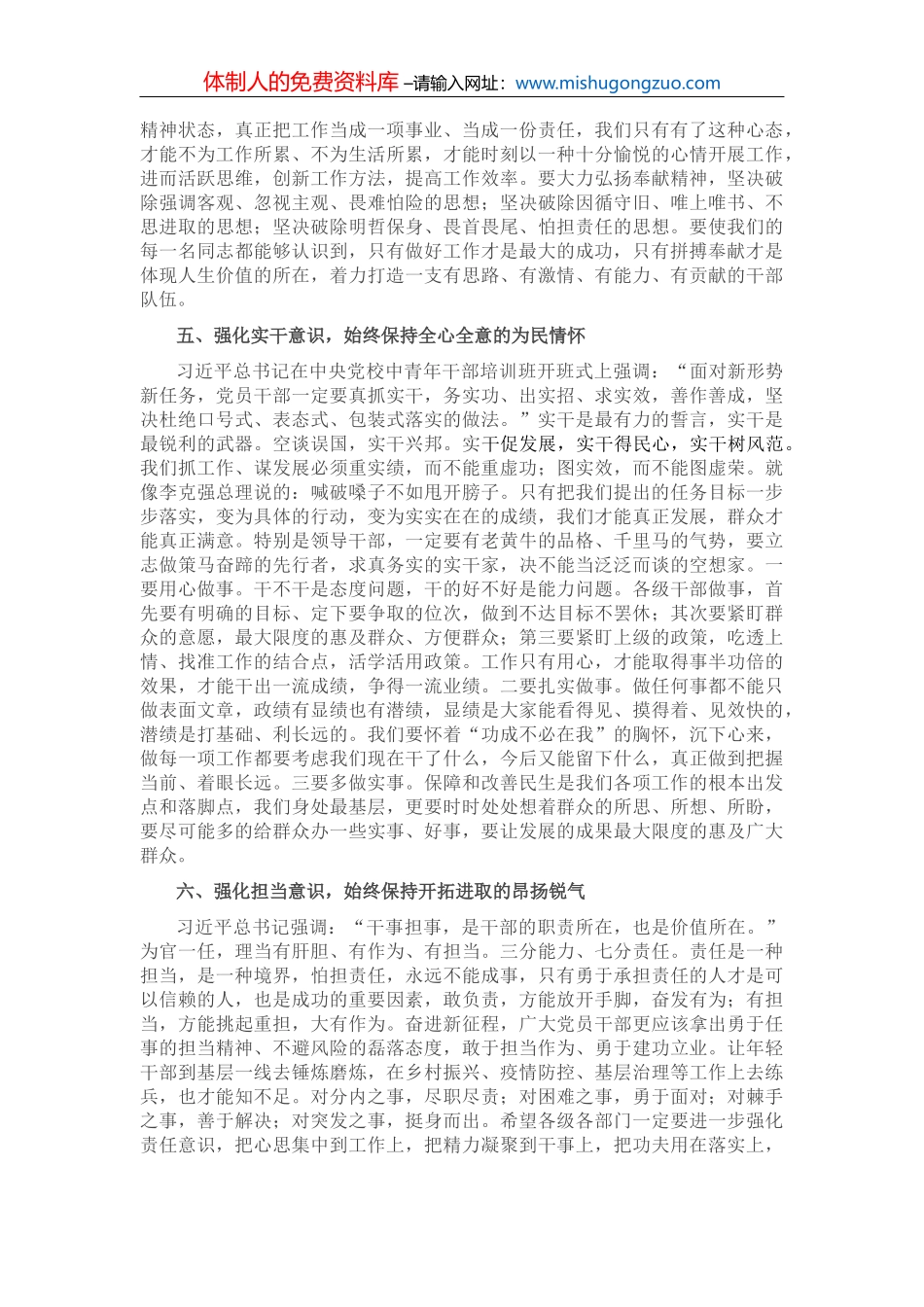 体制人的免费资料库 –请输入网址：www.mishugongzuo.com

精神状态，真正把工作当成一项事业、当成一份责任，我们只有有了这种心态，才能不为工作所累、不为生活所累，才能时刻以一种十分愉悦的心情开展工作，进而活跃思维，创新工作方法，提高工作效率。要大力弘扬奉献精神，坚决破除强调客观、忽视主观、畏难怕险的思想；坚决破除因循守旧、唯上唯书、不思进取的思想；坚决破除明哲保身、畏首畏尾、怕担责任的思想。要使我们的每一名同志都能够认识到，只有做好工作才是最大的成功，只有拼搏奉献才是体现人生价值的所在，着力打造一支有思路、有激情、有能力、有贡献的干部队伍。

五、强化实干意识，始终保持全心全意的为民情怀

习近平总书记在中央党校中青年干部培训班开班式上强调：“面对新形势新任务，党员干部一定要真抓实干，务实功、出实招、求实效，善作善成，坚决杜绝口号式、表态式、包装式落实的做法。”实干是最有力的誓言，实干是最锐利的武器。空谈误国，实干兴邦。实干促发展，实干得民心，实干树风范。我们抓工作、谋发展必须重实绩，而不能重虚功；图实效，而不能图虚荣。就像李克强总理说的：喊破嗓子不如甩开膀子。只有把我们提出的任务目标一步步落实，变为具体的行动，变为实实在在的成绩，我们才能真正发展，群众才能真正满意。特别是领导干部，一定要有老黄牛的品格、千里马的气势，要立志做策马奋蹄的先行者，求真务实的实干家，决不能当泛泛而谈的空想家。一要用心做事。干不干是态度问题，干的好不好是能力问题。各级干部做事，首先要有明确的目标、定下要争取的位次，做到不达目标不罢休；其次要紧盯群众的意愿，最大限度的惠及群众、方便群众；第三要紧盯上级的政策，吃透上情、找准工作的结合点，活学活用政策。工作只有用心，才能取得事半功倍的效果，才能干出一流成绩，争得一流业绩。二要扎实做事。做任何事都不能只做表面文章，政绩有显绩也有潜绩，显绩是大家能看得见、摸得着、见效快的，潜绩是打基础、利长远的。我们要怀着“功成不必在我”的胸怀，沉下心来，做每一项工作都要考虑我们现在干了什么，今后又能留下什么，真正做到把握当前、着眼长远。三要多做实事。保障和改善民生是我们各项工作的根本出发点和落脚点，我们身处最基层，更要时时处处想着群众的所思、所想、所盼，要尽可能多的给群众办一些实事、好事，要让发展的成果最大限度的惠及广大群众。

六、强化担当意识，始终保持开拓进取的昂扬锐气

习近平总书记强调：“干事担事，是干部的职责所在，也是价值所在。”为官一任，理当有肝胆、有作为、有担当。三分能力、七分责任。责任是一种担当，是一种境界，怕担责任，永远不能成事，只有勇于承担责任的人才是可以信赖的人，也是成功的重要因素，敢负责，方能放开手脚，奋发有为；有担当，方能挑起重担，大有作为。奋进新征程，广大党员干部更应该拿出勇于任事的担当精神、不避风险的磊落态度，敢于担当作为、勇于建功立业。让年轻干部到基层一线去锤炼磨炼，在乡村振兴、疫情防控、基层治理等工作上去练兵，也才能知不足。对分内之事，尽职尽责；对困难之事，勇于面对；对棘手之事，善于解决；对突发之事，挺身而出。希望各级各部门一定要进一步强化责任意识，把心思集中到工作上，把精力凝聚到干事上，把功夫用在落实上，